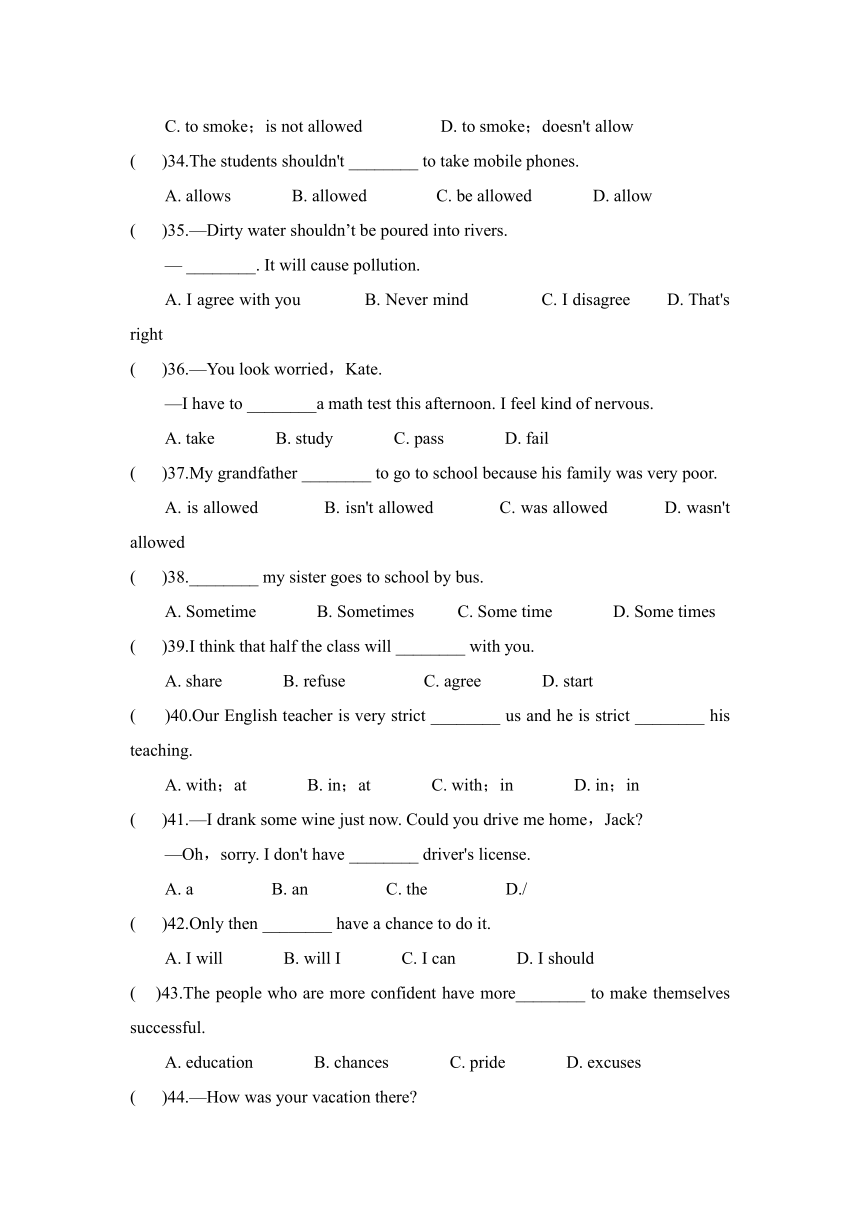 C. to smoke；is not allowed D. to smoke；doesn't allow

( )34.The students shouldn't ________ to take mobile phones.

A. allows B. allowed C. be allowed D. allow

( )35.—Dirty water shouldn’t be poured into rivers.

— ________. It will cause pollution.

A. I agree with you B. Never mind C. I disagree D. That's right

( )36.—You look worried，Kate.

—I have to ________a math test this afternoon. I feel kind of nervous.

A. take B. study C. pass D. fail

( )37.My grandfather ________ to go to school because his family was very poor.

A. is allowed B. isn't allowed C. was allowed D. wasn't allowed

( )38.________ my sister goes to school by bus.

A. Sometime B. Sometimes C. Some time D. Some times

( )39.I think that half the class will ________ with you.

A. share B. refuse C. agree D. start

( )40.Our English teacher is very strict ________ us and he is strict ________ his teaching.

A. with；at B. in；at C. with；in D. in；in

( )41.—I drank some wine just now. Could you drive me home，Jack?

—Oh，sorry. I don't have ________ driver's license.

A. a B. an C. the D./

( )42.Only then ________ have a chance to do it.

A. I will B. will I C. I can D. I should

( )43.The people who are more confident have more________ to make themselves successful.

A. education B. chances C. pride D. excuses

( )44.—How was your vacation there?